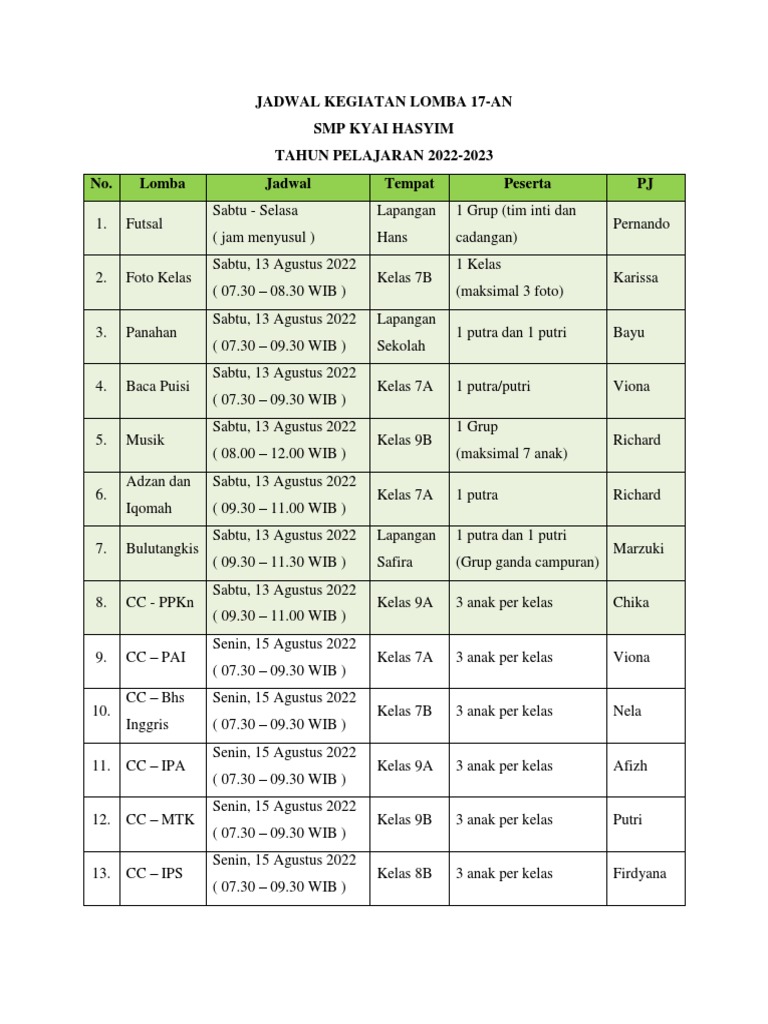 JADWAL KEGIATAN LOMBA 17-AN
SMP KYAI HASYIM
TAHUN PELAJARAN 2022-2023

| No. | Lomba | Jadwal | Tempat | Peserta | PJ |
|---|---|---|---|---|---|
| 1. | Futsal | Sabtu - Selasa ( jam menyusul ) | Lapangan Hans | 1 Grup (tim inti dan cadangan) | Pernando |
| 2. | Foto Kelas | Sabtu, 13 Agustus 2022 ( 07.30 – 08.30 WIB ) | Kelas 7B | 1 Kelas (maksimal 3 foto) | Karissa |
| 3. | Panahan | Sabtu, 13 Agustus 2022 ( 07.30 – 09.30 WIB ) | Lapangan Sekolah | 1 putra dan 1 putri | Bayu |
| 4. | Baca Puisi | Sabtu, 13 Agustus 2022 ( 07.30 – 09.30 WIB ) | Kelas 7A | 1 putra/putri | Viona |
| 5. | Musik | Sabtu, 13 Agustus 2022 ( 08.00 – 12.00 WIB ) | Kelas 9B | 1 Grup (maksimal 7 anak) | Richard |
| 6. | Adzan dan Iqomah | Sabtu, 13 Agustus 2022 ( 09.30 – 11.00 WIB ) | Kelas 7A | 1 putra | Richard |
| 7. | Bulutangkis | Sabtu, 13 Agustus 2022 ( 09.30 – 11.30 WIB ) | Lapangan Safira | 1 putra dan 1 putri (Grup ganda campuran) | Marzuki |
| 8. | CC - PPKn | Sabtu, 13 Agustus 2022 ( 09.30 – 11.00 WIB ) | Kelas 9A | 3 anak per kelas | Chika |
| 9. | CC – PAI | Senin, 15 Agustus 2022 ( 07.30 – 09.30 WIB ) | Kelas 7A | 3 anak per kelas | Viona |
| 10. | CC – Bhs Inggris | Senin, 15 Agustus 2022 ( 07.30 – 09.30 WIB ) | Kelas 7B | 3 anak per kelas | Nela |
| 11. | CC – IPA | Senin, 15 Agustus 2022 ( 07.30 – 09.30 WIB ) | Kelas 9A | 3 anak per kelas | Afizh |
| 12. | CC – MTK | Senin, 15 Agustus 2022 ( 07.30 – 09.30 WIB ) | Kelas 9B | 3 anak per kelas | Putri |
| 13. | CC – IPS | Senin, 15 Agustus 2022 ( 07.30 – 09.30 WIB ) | Kelas 8B | 3 anak per kelas | Firdyana |